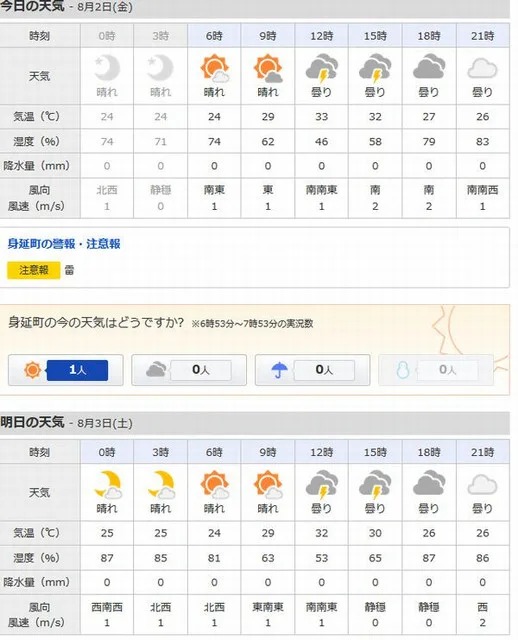 今日の天気 - 8月2日(金)

| 時刻 | 0時 | 3時 | 6時 | 9時 | 12時 | 15時 | 18時 | 21時 |
|---|---|---|---|---|---|---|---|---|
| 天気 | 晴れ | 晴れ | 晴れ | 晴れ | 曇り | 曇り | 曇り | 曇り |
| 気温（℃） | 24 | 24 | 24 | 29 | 33 | 32 | 27 | 26 |
| 湿度（%） | 74 | 71 | 74 | 62 | 46 | 58 | 79 | 83 |
| 降水量（mm） | 0 | 0 | 0 | 0 | 0 | 0 | 0 | 0 |
| 風向 風速（m/s） | 北西 1 | 静穏 0 | 南東 1 | 東 1 | 南南東 1 | 南 2 | 南 2 | 南南西 1 |

身延町の警報・注意報

注意報 雷

身延町の今の天気はどうですか？ ※6時53分～7時53分の実況数

1人 0人 0人 0人

明日の天気 - 8月3日(土)

| 時刻 | 0時 | 3時 | 6時 | 9時 | 12時 | 15時 | 18時 | 21時 |
|---|---|---|---|---|---|---|---|---|
| 天気 | 晴れ | 晴れ | 晴れ | 晴れ | 曇り | 曇り | 曇り | 曇り |
| 気温（℃） | 25 | 25 | 24 | 29 | 32 | 30 | 26 | 26 |
| 湿度（%） | 87 | 85 | 81 | 63 | 53 | 65 | 87 | 86 |
| 降水量（mm） | 0 | 0 | 0 | 0 | 0 | 0 | 0 | 0 |
| 風向 風速（m/s） | 西南西 1 | 北西 1 | 北西 1 | 東南東 1 | 南南東 1 | 静穏 0 | 静穏 0 | 西 2 |